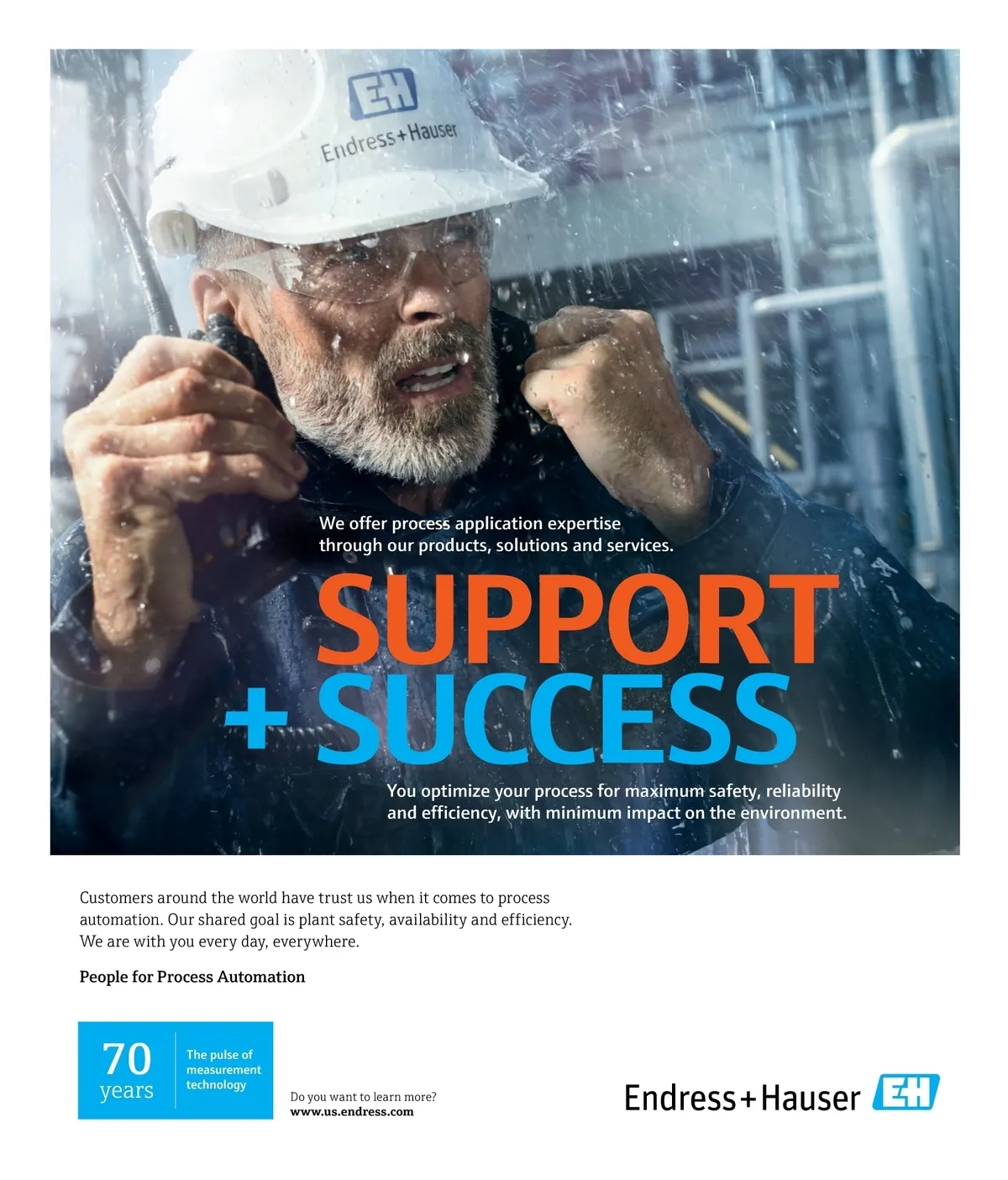 EH
Endress+Hauser

We offer process application expertise through our products, solutions and services.

SUPPORT
+ SUCCESS

You optimize your process for maximum safety, reliability and efficiency, with minimum impact on the environment.

Customers around the world have trust us when it comes to process automation. Our shared goal is plant safety, availability and efficiency. We are with you every day, everywhere.

People for Process Automation

70 years
The pulse of measurement technology

Do you want to learn more?
www.us.endress.com

Endress+Hauser EH